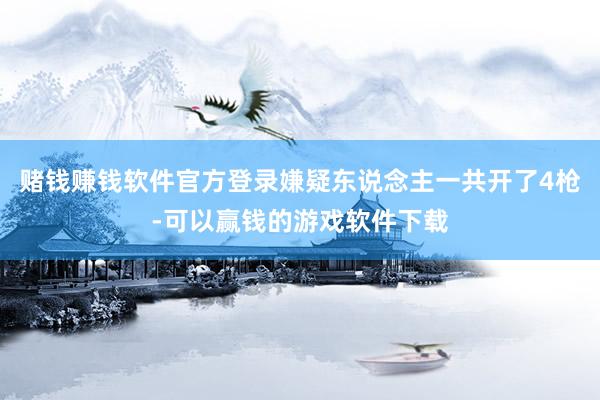 赌钱赚钱软件官方登录嫌疑东说念主一共开了4枪-可以赢钱的游戏软件下载